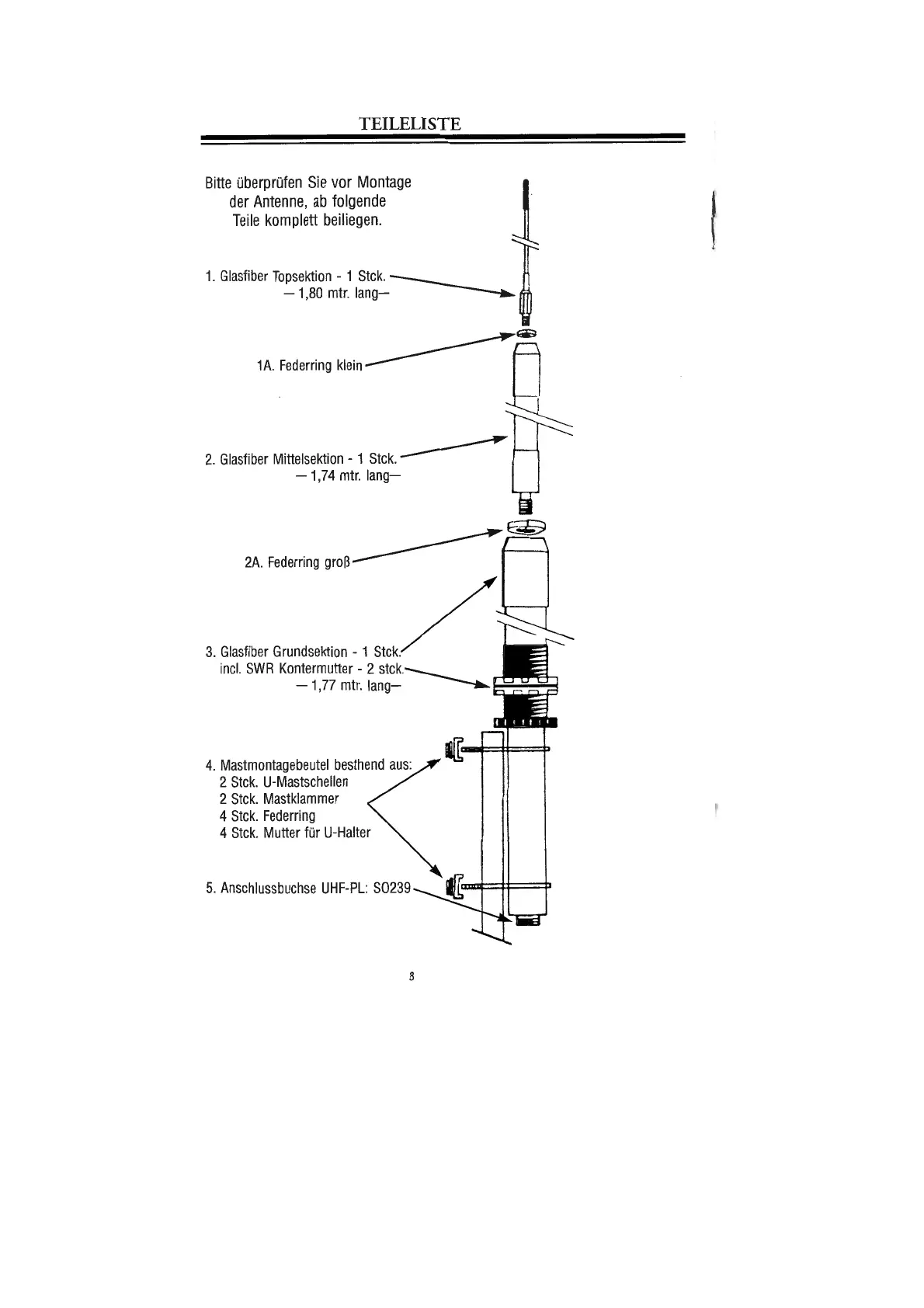 TEILELISTE

Bitte überprüfen Sie vor Montage der Antenne, ab folgende Teile komplett beiliegen.

1. Glasfiber Topsektion - 1 Stck.
— 1,80 mtr. lang—

1A. Federring klein

2. Glasfiber Mittelsektion - 1 Stck.
— 1,74 mtr. lang—

2A. Federring groß

3. Glasfiber Grundsektion - 1 Stck.
incl. SWR Kontermutter - 2 stck.
— 1,77 mtr. lang—

4. Mastmontagebeutel besthend aus:
2 Stck. U-Mastschellen
2 Stck. Mastklammer
4 Stck. Federring
4 Stck. Mutter für U-Halter

5. Anschlussbuchse UHF-PL: SO239

8